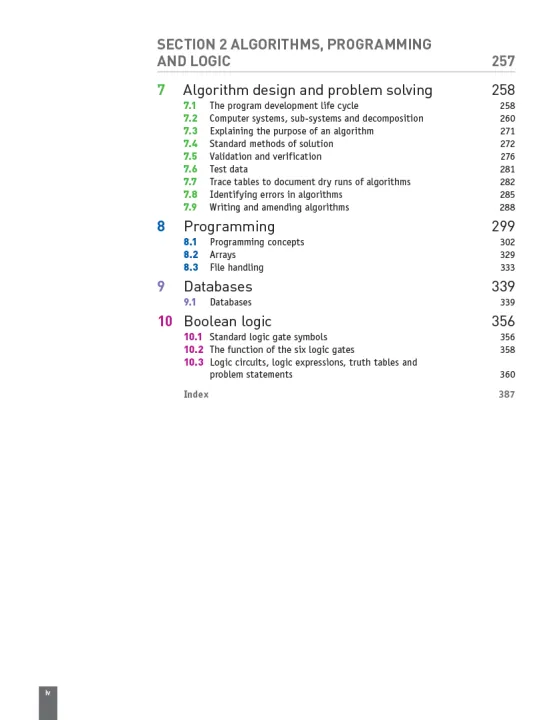 SECTION 2 ALGORITHMS, PROGRAMMING AND LOGIC 257

7 Algorithm design and problem solving 258
7.1 The program development life cycle 258
7.2 Computer systems, sub-systems and decomposition 260
7.3 Explaining the purpose of an algorithm 271
7.4 Standard methods of solution 272
7.5 Validation and verification 276
7.6 Test data 281
7.7 Trace tables to document dry runs of algorithms 282
7.8 Identifying errors in algorithms 285
7.9 Writing and amending algorithms 288

8 Programming 299
8.1 Programming concepts 302
8.2 Arrays 329
8.3 File handling 333

9 Databases 339
9.1 Databases 339

10 Boolean logic 356
10.1 Standard logic gate symbols 356
10.2 The function of the six logic gates 358
10.3 Logic circuits, logic expressions, truth tables and problem statements 360

Index 387

iv